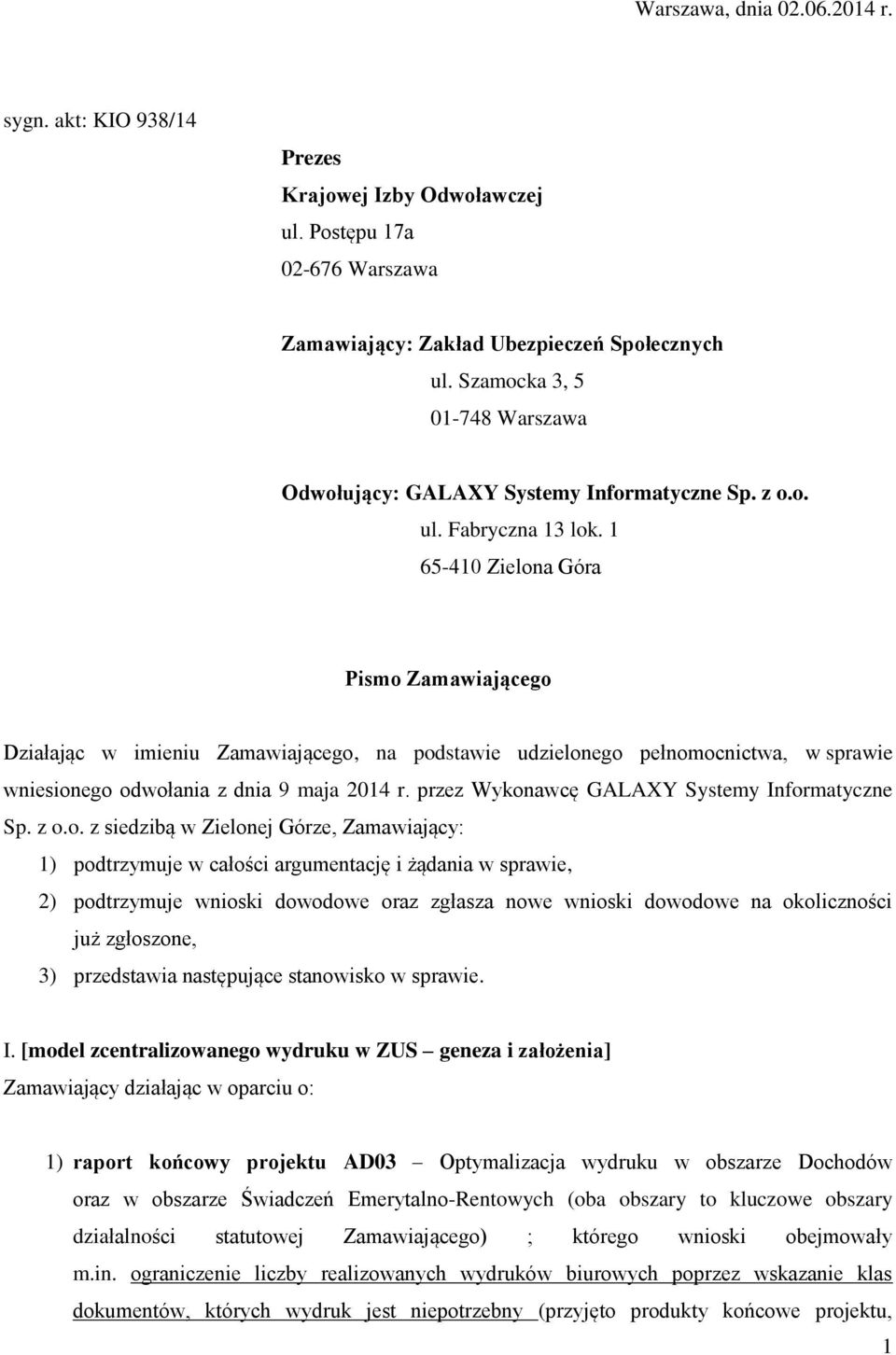 Warszawa, dnia 02.06.2014 r.

sygn. akt: KIO 938/14

Prezes
Krajowej Izby Odwoławczej
ul. Postępu 17a
02-676 Warszawa

Zamawiający: Zakład Ubezpieczeń Społecznych
ul. Szamocka 3, 5
01-748 Warszawa

Odwołujący: GALAXY Systemy Informatyczne Sp. z o.o.
ul. Fabryczna 13 lok. 1
65-410 Zielona Góra

Pismo Zamawiającego

Działając w imieniu Zamawiającego, na podstawie udzielonego pełnomocnictwa, w sprawie wniesionego odwołania z dnia 9 maja 2014 r. przez Wykonawcę GALAXY Systemy Informatyczne Sp. z o.o. z siedzibą w Zielonej Górze, Zamawiający:

1) podtrzymuje w całości argumentację i żądania w sprawie,

2) podtrzymuje wnioski dowodowe oraz zgłasza nowe wnioski dowodowe na okoliczności już zgłoszone,

3) przedstawia następujące stanowisko w sprawie.

I. [model zcentralizowanego wydruku w ZUS – geneza i założenia]
Zamawiający działając w oparciu o:

1) raport końcowy projektu AD03 – Optymalizacja wydruku w obszarze Dochodów oraz w obszarze Świadczeń Emerytalno-Rentowych (oba obszary to kluczowe obszary działalności statutowej Zamawiającego) ; którego wnioski obejmowały m.in. ograniczenie liczby realizowanych wydruków biurowych poprzez wskazanie klas dokumentów, których wydruk jest niepotrzebny (przyjęto produkty końcowe projektu,

1